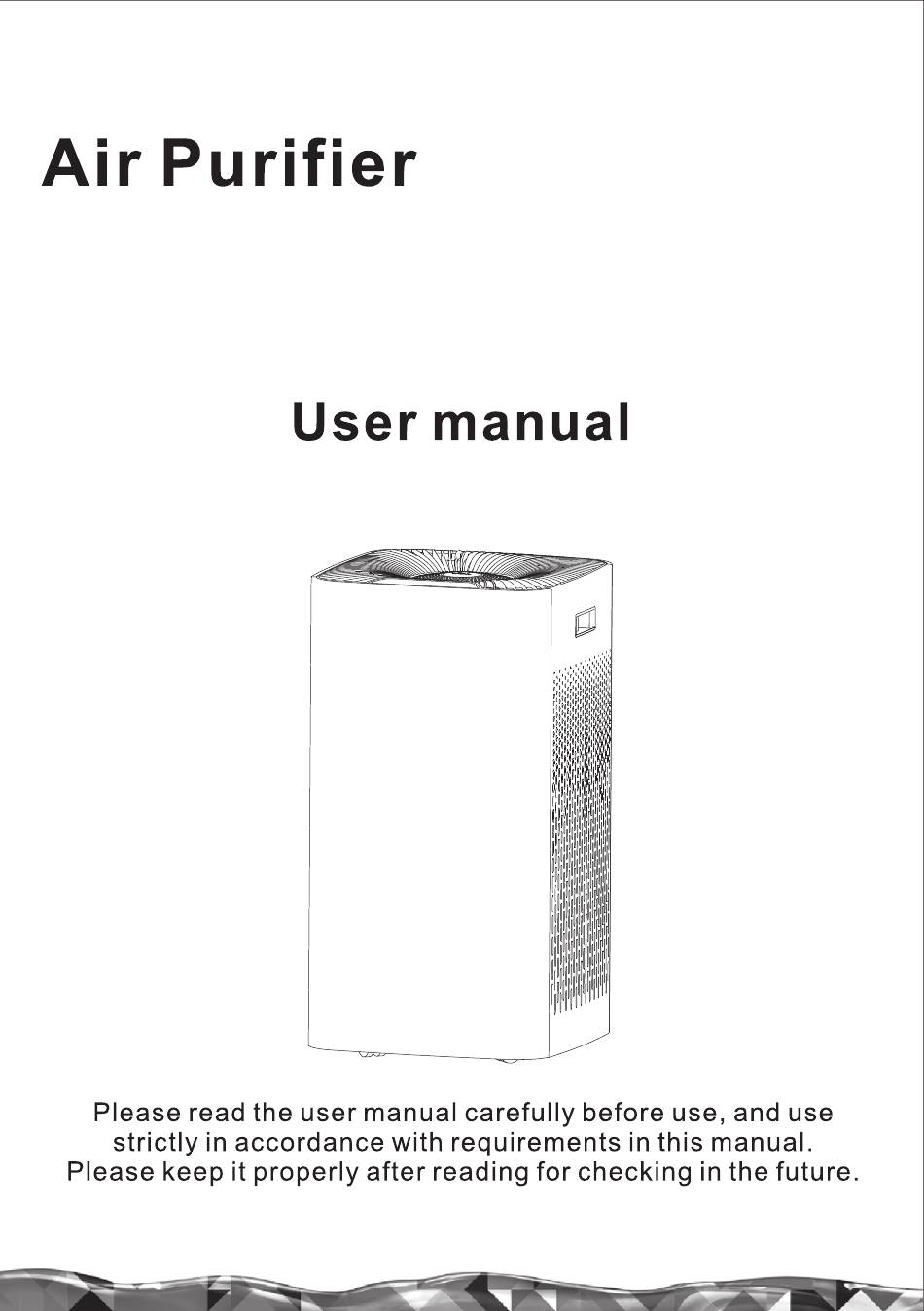 Air Purifier

User manual

Please read the user manual carefully before use, and use strictly in accordance with requirements in this manual.
Please keep it properly after reading for checking in the future.